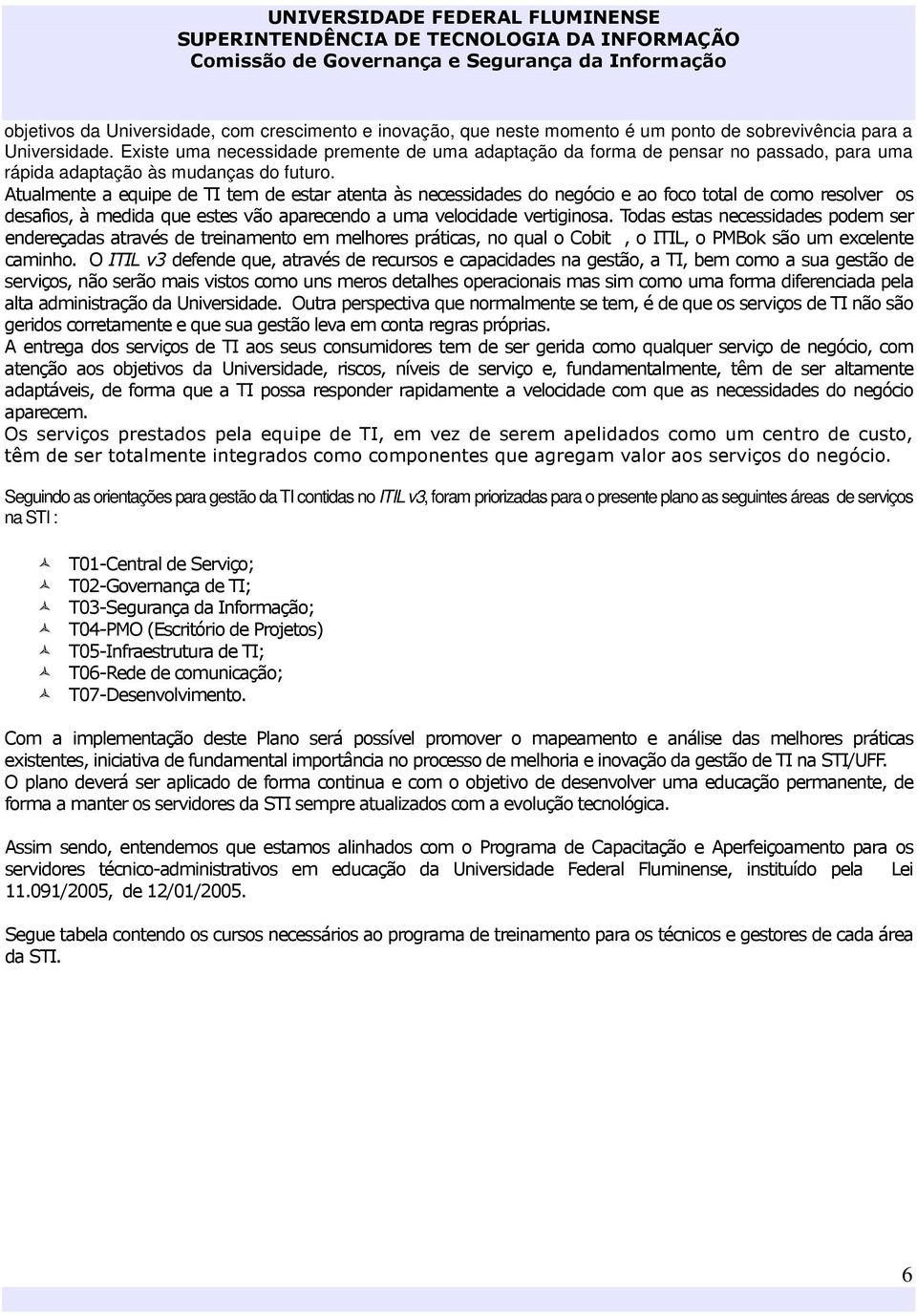 UNIVERSIDADE FEDERAL FLUMINENSE
SUPERINTENDÊNCIA DE TECNOLOGIA DA INFORMAÇÃO
Comissão de Governança e Segurança da Informação

objetivos da Universidade, com crescimento e inovação, que neste momento é um ponto de sobrevivência para a Universidade. Existe uma necessidade premente de uma adaptação da forma de pensar no passado, para uma rápida adaptação às mudanças do futuro.
Atualmente a equipe de TI tem de estar atenta às necessidades do negócio e ao foco total de como resolver os desafios, à medida que estes vão aparecendo a uma velocidade vertiginosa. Todas estas necessidades podem ser endereçadas através de treinamento em melhores práticas, no qual o Cobit , o ITIL, o PMBok são um excelente caminho. O ITIL v3 defende que, através de recursos e capacidades na gestão, a TI, bem como a sua gestão de serviços, não serão mais vistos como uns meros detalhes operacionais mas sim como uma forma diferenciada pela alta administração da Universidade. Outra perspectiva que normalmente se tem, é de que os serviços de TI não são geridos corretamente e que sua gestão leva em conta regras próprias.
A entrega dos serviços de TI aos seus consumidores tem de ser gerida como qualquer serviço de negócio, com atenção aos objetivos da Universidade, riscos, níveis de serviço e, fundamentalmente, têm de ser altamente adaptáveis, de forma que a TI possa responder rapidamente a velocidade com que as necessidades do negócio aparecem.
Os serviços prestados pela equipe de TI, em vez de serem apelidados como um centro de custo, têm de ser totalmente integrados como componentes que agregam valor aos serviços do negócio.

Seguindo as orientações para gestão da TI contidas no ITIL v3, foram priorizadas para o presente plano as seguintes áreas de serviços na STI :

T01-Central de Serviço;
T02-Governança de TI;
T03-Segurança da Informação;
T04-PMO (Escritório de Projetos)
T05-Infraestrutura de TI;
T06-Rede de comunicação;
T07-Desenvolvimento.

Com a implementação deste Plano será possível promover o mapeamento e análise das melhores práticas existentes, iniciativa de fundamental importância no processo de melhoria e inovação da gestão de TI na STI/UFF.
O plano deverá ser aplicado de forma continua e com o objetivo de desenvolver uma educação permanente, de forma a manter os servidores da STI sempre atualizados com a evolução tecnológica.

Assim sendo, entendemos que estamos alinhados com o Programa de Capacitação e Aperfeiçoamento para os servidores técnico-administrativos em educação da Universidade Federal Fluminense, instituído pela Lei 11.091/2005, de 12/01/2005.

Segue tabela contendo os cursos necessários ao programa de treinamento para os técnicos e gestores de cada área da STI.

6